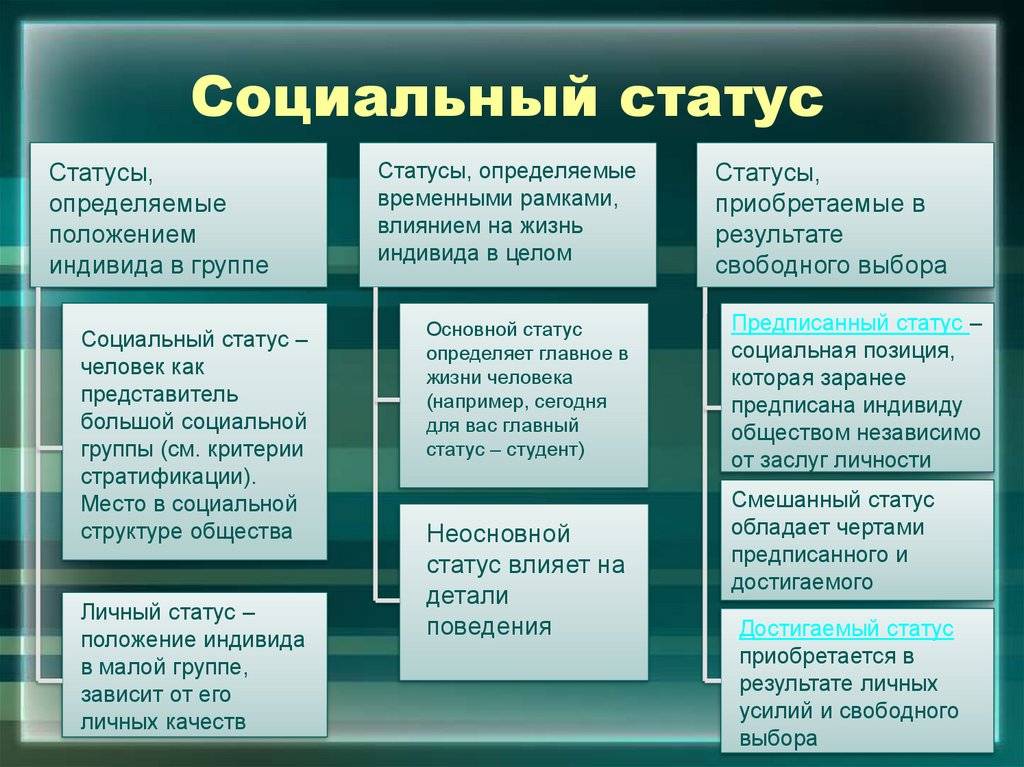 Социальный статус

Статусы, определяемые положением индивида в группе

Социальный статус – человек как представитель большой социальной группы (см. критерии стратификации). Место в социальной структуре общества

Личный статус – положение индивида в малой группе, зависит от его личных качеств

Статусы, определяемые временными рамками, влиянием на жизнь индивида в целом

Основной статус определяет главное в жизни человека (например, сегодня для вас главный статус – студент)

Неосновной статус влияет на детали поведения

Статусы, приобретаемые в результате свободного выбора

Предписанный статус – социальная позиция, которая заранее предписана индивиду обществом независимо от заслуг личности

Смешанный статус обладает чертами предписанного и достигаемого

Достигаемый статус приобретается в результате личных усилий и свободного выбора